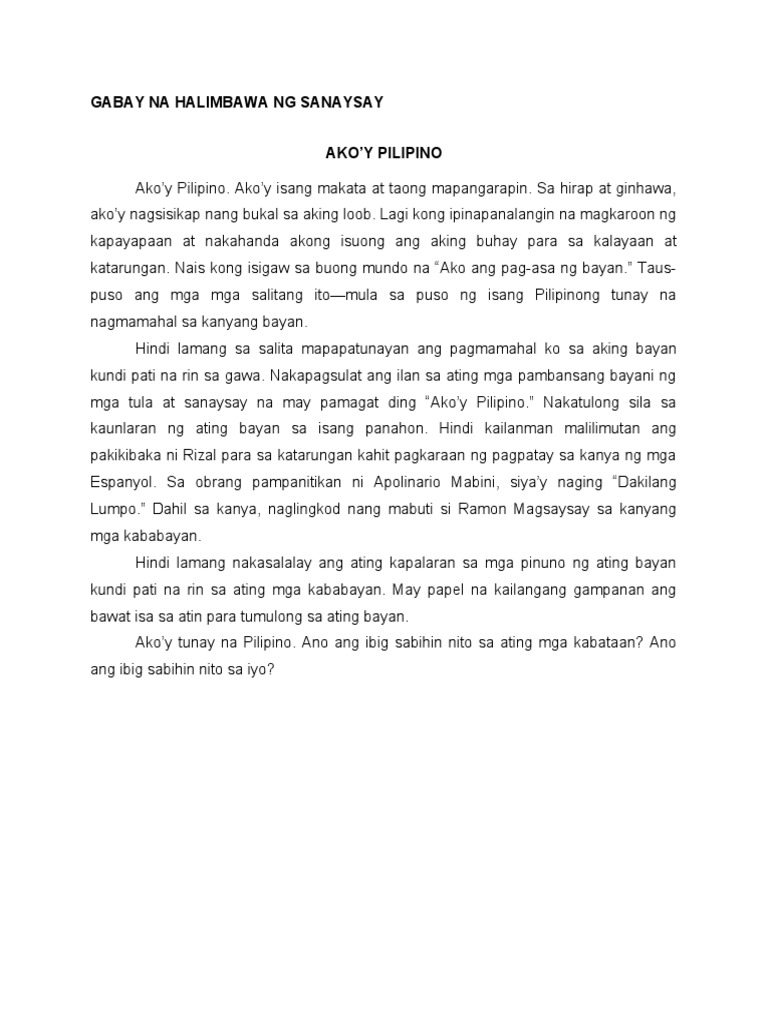 GABAY NA HALIMBAWA NG SANAYSAY

AKO'Y PILIPINO

Ako'y Pilipino. Ako'y isang makata at taong mapangarapin. Sa hirap at ginhawa, ako'y nagsisikap nang bukal sa aking loob. Lagi kong ipinapanalangin na magkaroon ng kapayapaan at nakahanda akong isuong ang aking buhay para sa kalayaan at katarungan. Nais kong isigaw sa buong mundo na "Ako ang pag-asa ng bayan." Taus-puso ang mga mga salitang ito—mula sa puso ng isang Pilipinong tunay na nagmamahal sa kanyang bayan.

Hindi lamang sa salita mapapatunayan ang pagmamahal ko sa aking bayan kundi pati na rin sa gawa. Nakapagsulat ang ilan sa ating mga pambansang bayani ng mga tula at sanaysay na may pamagat ding "Ako'y Pilipino." Nakatulong sila sa kaunlaran ng ating bayan sa isang panahon. Hindi kailanman malilimutan ang pakikibaka ni Rizal para sa katarungan kahit pagkaraan ng pagpatay sa kanya ng mga Espanyol. Sa obrang pampanitikan ni Apolinario Mabini, siya'y naging "Dakilang Lumpo." Dahil sa kanya, naglingkod nang mabuti si Ramon Magsaysay sa kanyang mga kababayan.

Hindi lamang nakasalalay ang ating kapalaran sa mga pinuno ng ating bayan kundi pati na rin sa ating mga kababayan. May papel na kailangang gampanan ang bawat isa sa atin para tumulong sa ating bayan.

Ako'y tunay na Pilipino. Ano ang ibig sabihin nito sa ating mga kabataan? Ano ang ibig sabihin nito sa iyo?